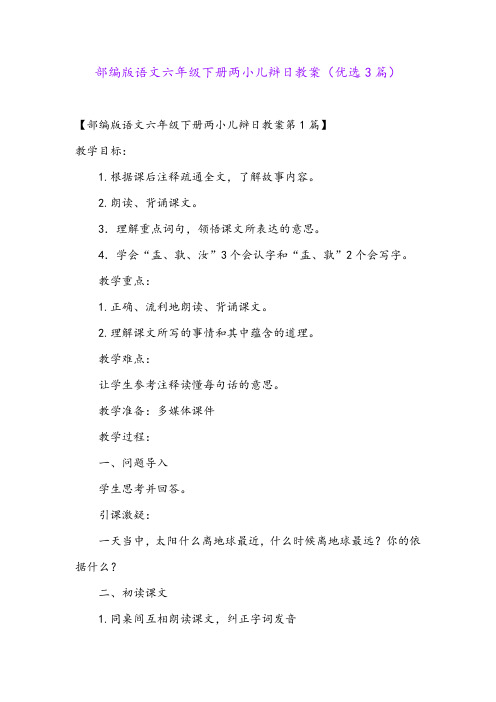 部编版语文六年级下册两小儿辩日教案（优选3篇）

【部编版语文六年级下册两小儿辩日教案第1篇】

教学目标：

1.根据课后注释疏通全文，了解故事内容。

2.朗读、背诵课文。

3. 理解重点词句，领悟课文所表达的意思。

4. 学会“盂、孰、汝”3个会认字和“盂、孰”2个会写字。

教学重点：

1.正确、流利地朗读、背诵课文。

2.理解课文所写的事情和其中蕴含的道理。

教学难点：

让学生参考注释读懂每句话的意思。

教学准备：多媒体课件

教学过程：

一、问题导入

学生思考并回答。

引课激疑：

一天当中，太阳什么离地球最近，什么时候离地球最远？你的依据什么？

二、初读课文

1.同桌间互相朗读课文，纠正字词发音